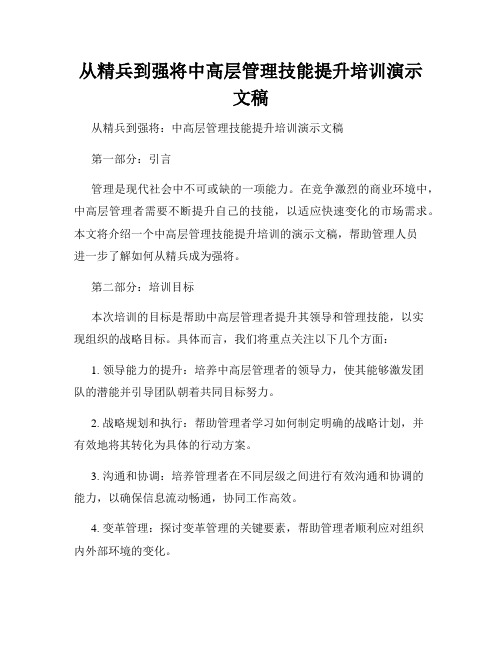 从精兵到强将中高层管理技能提升培训演示文稿

从精兵到强将：中高层管理技能提升培训演示文稿

第一部分：引言

管理是现代社会中不可或缺的一项能力。在竞争激烈的商业环境中，中高层管理者需要不断提升自己的技能，以适应快速变化的市场需求。本文将介绍一个中高层管理技能提升培训的演示文稿，帮助管理人员进一步了解如何从精兵成为强将。

第二部分：培训目标

本次培训的目标是帮助中高层管理者提升其领导和管理技能，以实现组织的战略目标。具体而言，我们将重点关注以下几个方面：

1. 领导能力的提升：培养中高层管理者的领导力，使其能够激发团队的潜能并引导团队朝着共同目标努力。

2. 战略规划和执行：帮助管理者学习如何制定明确的战略计划，并有效地将其转化为具体的行动方案。

3. 沟通和协调：培养管理者在不同层级之间进行有效沟通和协调的能力，以确保信息流动畅通，协同工作高效。

4. 变革管理：探讨变革管理的关键要素，帮助管理者顺利应对组织内外部环境的变化。